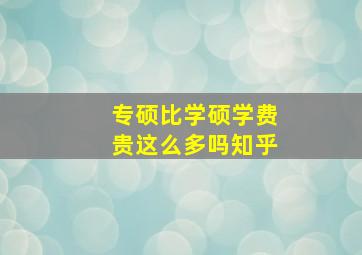 专硕比学硕学费贵这么多吗知乎